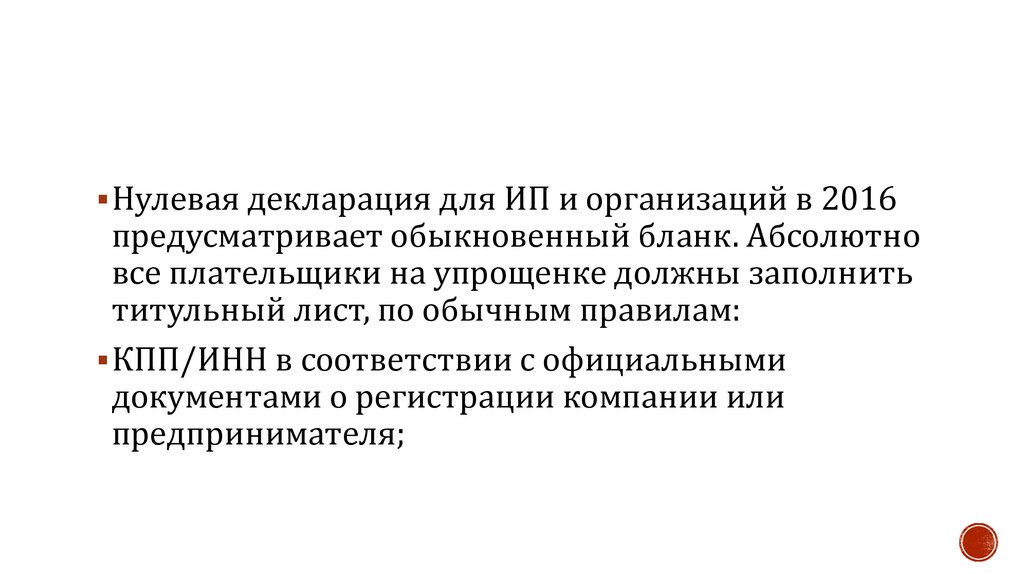 • Нулевая декларация для ИП и организаций в 2016 предусматривает обыкновенный бланк. Абсолютно все плательщики на упрощенке должны заполнить титульный лист, по обычным правилам:

• КПП/ИНН в соответствии с официальными документами о регистрации компании или предпринимателя;